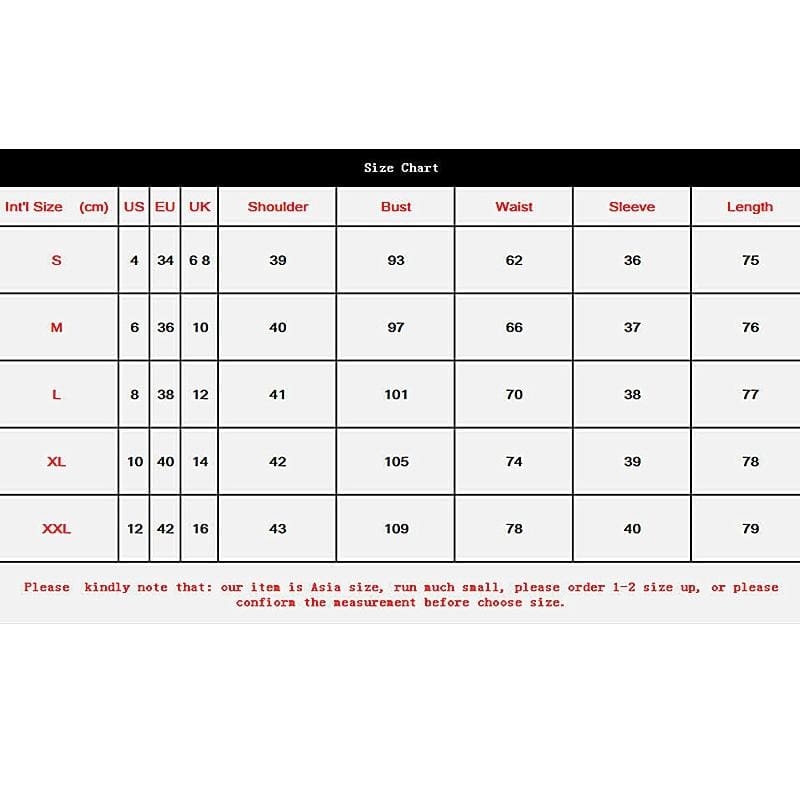 Size Chart

| Int'l Size (cm) | US | EU | UK | Shoulder | Bust | Waist | Sleeve | Length |
|---|---|---|---|---|---|---|---|---|
| S | 4 | 34 | 6 8 | 39 | 93 | 62 | 36 | 75 |
| M | 6 | 36 | 10 | 40 | 97 | 66 | 37 | 76 |
| L | 8 | 38 | 12 | 41 | 101 | 70 | 38 | 77 |
| XL | 10 | 40 | 14 | 42 | 105 | 74 | 39 | 78 |
| XXL | 12 | 42 | 16 | 43 | 109 | 78 | 40 | 79 |

Please kindly note that: our item is Asia size, run much small, please order 1-2 size up, or please conform the measurement before choose size.